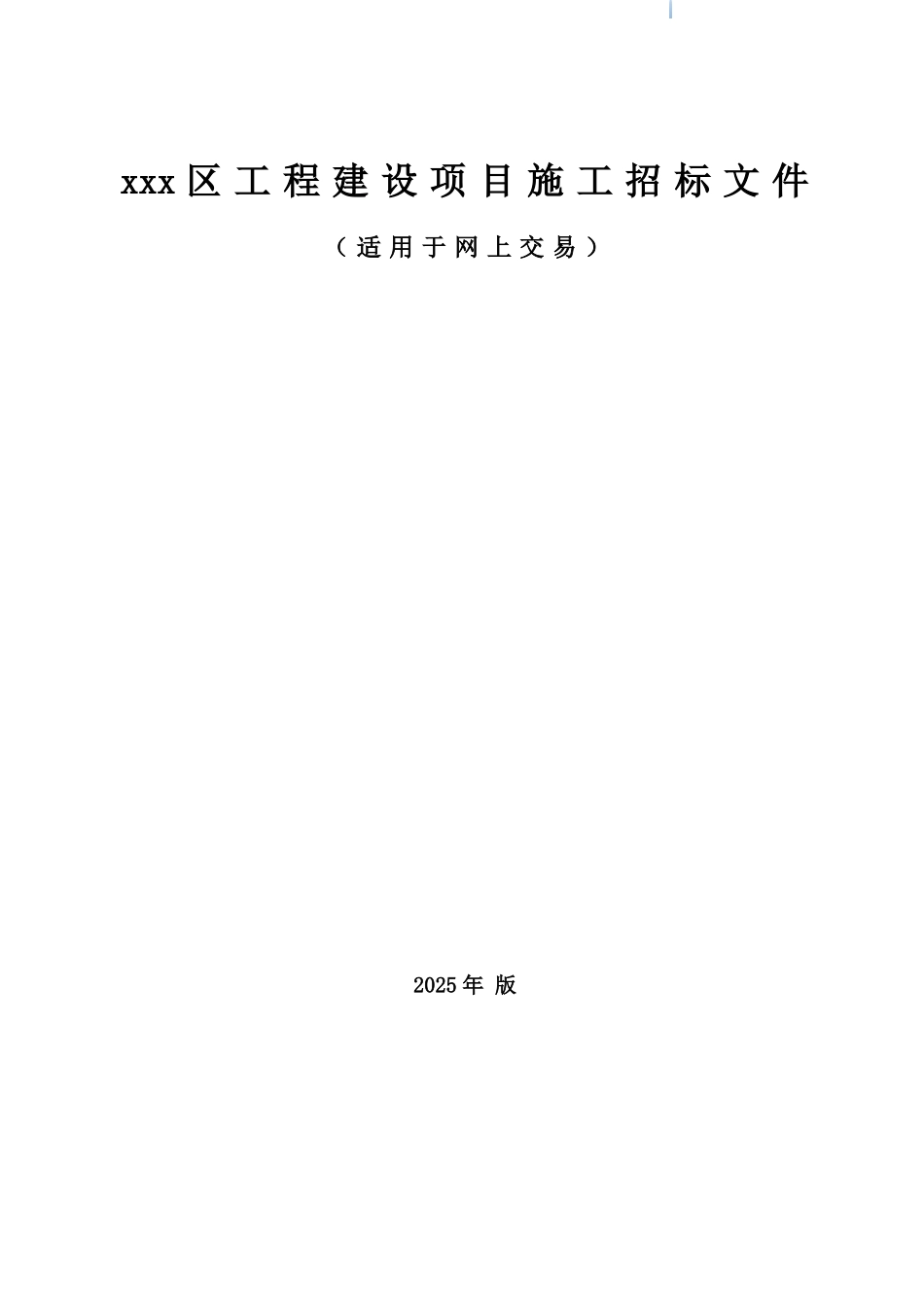 xxx区工程建设项目施工招标文件

（适用于网上交易）

2025年 版